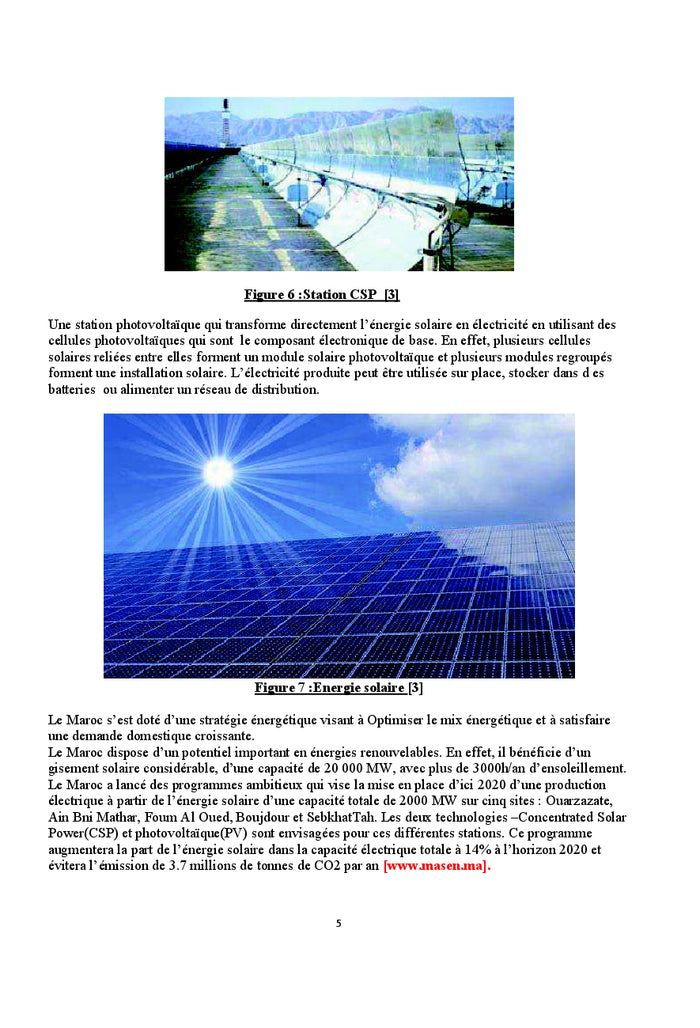 Figure 6 :Station CSP [3]

Une station photovoltaïque qui transforme directement l'énergie solaire en électricité en utilisant des cellules photovoltaïques qui sont le composant électronique de base. En effet, plusieurs cellules solaires reliées entre elles forment un module solaire photovoltaïque et plusieurs modules regroupés forment une installation solaire. L'électricité produite peut être utilisée sur place, stocker dans d es batteries ou alimenter un réseau de distribution.

Figure 7 :Energie solaire [3]

Le Maroc s'est doté d'une stratégie énergétique visant à Optimiser le mix énergétique et à satisfaire une demande domestique croissante.
Le Maroc dispose d'un potentiel important en énergies renouvelables. En effet, il bénéficie d'un gisement solaire considérable, d'une capacité de 20 000 MW, avec plus de 3000h/an d'ensoleillement.
Le Maroc a lancé des programmes ambitieux qui vise la mise en place d'ici 2020 d'une production électrique à partir de l'énergie solaire d'une capacité totale de 2000 MW sur cinq sites : Ouarzazate, Ain Bni Mathar, Foum Al Oued, Boujdour et SebkhatTah. Les deux technologies –Concentrated Solar Power(CSP) et photovoltaïque(PV) sont envisagées pour ces différentes stations. Ce programme augmentera la part de l'énergie solaire dans la capacité électrique totale à 14% à l'horizon 2020 et évitera l'émission de 3.7 millions de tonnes de CO2 par an [www.masen.ma].

5